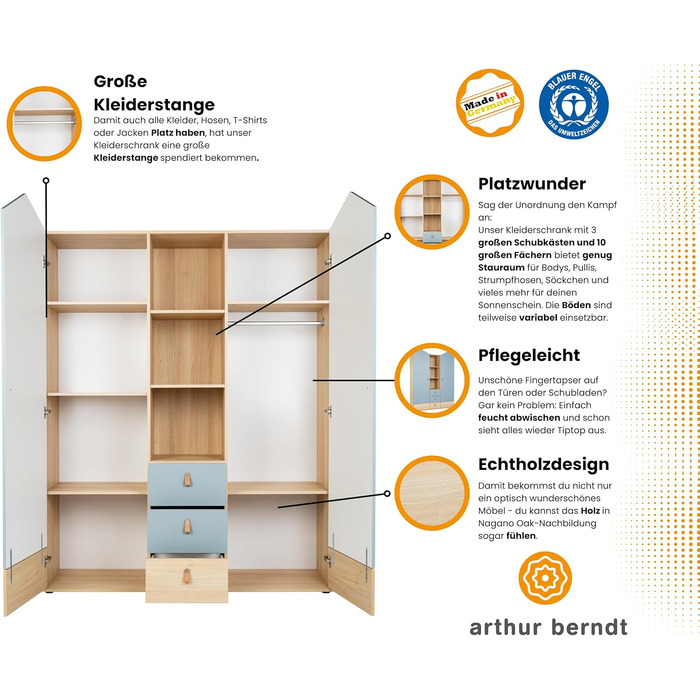 Große Kleiderstange

Damit auch alle Kleider, Hosen, T-Shirts oder Jacken Platz haben, hat unser Kleiderschrank eine große Kleiderstange spendiert bekommen.

Made in Germany

BLAUER ENGEL
DAS UMWELTZEICHEN

Platzwunder

Sag der Unordnung den Kampf an:
Unser Kleiderschrank mit 3 großen Schubkästen und 10 großen Fächern bietet genug Stauraum für Bodys, Pullis, Strumpfhosen, Söckchen und vieles mehr für deinen Sonnenschein. Die Böden sind teilweise variabel einsetzbar.

Pflegeleicht

Unschöne Fingertapser auf den Türen oder Schubladen? Gar kein Problem: Einfach feucht abwischen und schon sieht alles wieder Tiptop aus.

Echtholzdesign

Damit bekommst du nicht nur ein optisch wunderschönes Möbel - du kannst das Holz in Nagano Oak-Nachbildung sogar fühlen.

arthur berndt